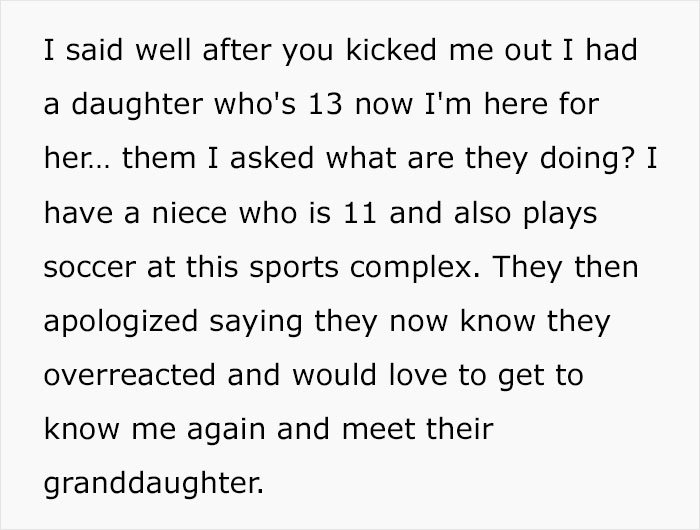 I said well after you kicked me out I had a daughter who's 13 now I'm here for her... them I asked what are they doing? I have a niece who is 11 and also plays soccer at this sports complex. They then apologized saying they now know they overreacted and would love to get to know me again and meet their granddaughter.